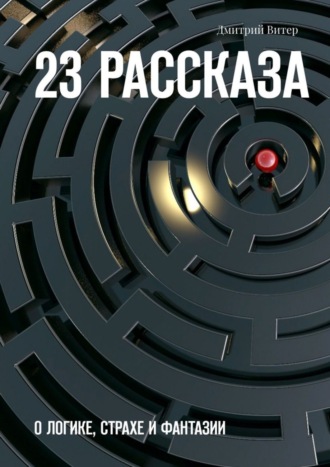 Дмитрий Витер

23 РАССКАЗА

О ЛОГИКЕ, СТРАХЕ И ФАНТАЗИИ